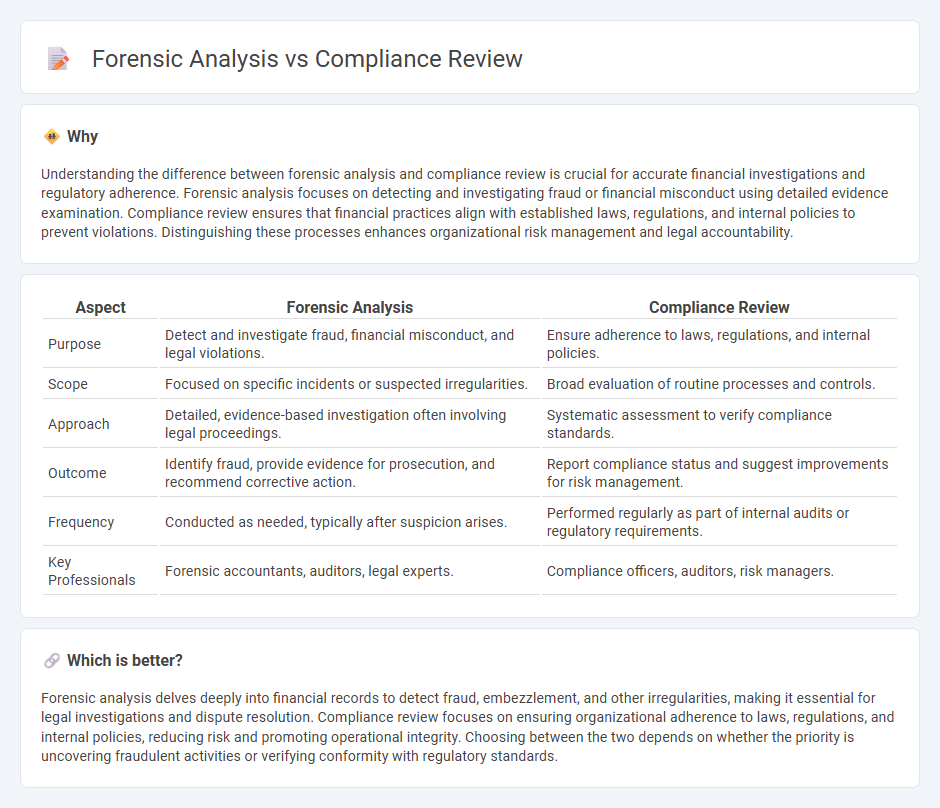 Forensic Analysis vs Compliance Review

Why

Understanding the difference between forensic analysis and compliance review is crucial for accurate financial investigations and regulatory adherence. Forensic analysis focuses on detecting and investigating fraud or financial misconduct using detailed evidence examination. Compliance review ensures that financial practices align with established laws, regulations, and internal policies to prevent violations. Distinguishing these processes enhances organizational risk management and legal accountability.

| Aspect | Forensic Analysis | Compliance Review |
|---|---|---|
| Purpose | Detect and investigate fraud, financial misconduct, and legal violations. | Ensure adherence to laws, regulations, and internal policies. |
| Scope | Focused on specific incidents or suspected irregularities. | Broad evaluation of routine processes and controls. |
| Approach | Detailed, evidence-based investigation often involving legal proceedings. | Systematic assessment to verify compliance standards. |
| Outcome | Identify fraud, provide evidence for prosecution, and recommend corrective action. | Report compliance status and suggest improvements for risk management. |
| Frequency | Conducted as needed, typically after suspicion arises. | Performed regularly as part of internal audits or regulatory requirements. |
| Key Professionals | Forensic accountants, auditors, legal experts. | Compliance officers, auditors, risk managers. |

Which is better?

Forensic analysis delves deeply into financial records to detect fraud, embezzlement, and other irregularities, making it essential for legal investigations and dispute resolution. Compliance review focuses on ensuring organizational adherence to laws, regulations, and internal policies, reducing risk and promoting operational integrity. Choosing between the two depends on whether the priority is uncovering fraudulent activities or verifying conformity with regulatory standards.